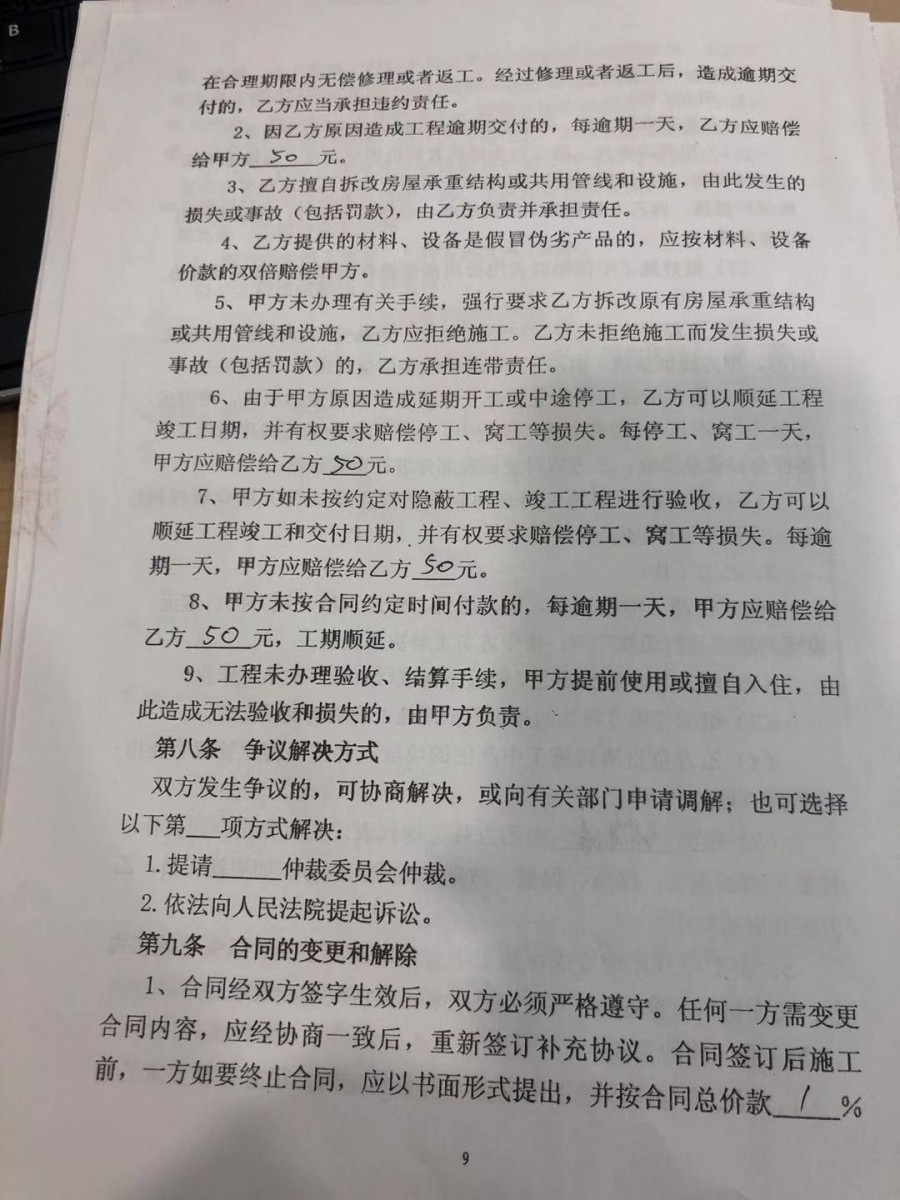 在合理期限内无偿修理或者返工。经过修理或者返工后，造成逾期交付的，乙方应当承担违约责任。

2、因乙方原因造成工程逾期交付的，每逾期一天，乙方应赔偿给甲方 50 元。

3、乙方擅自拆改房屋承重结构或共用管线和设施，由此发生的损失或事故（包括罚款），由乙方负责并承担责任。

4、乙方提供的材料、设备是假冒伪劣产品的，应按材料、设备价款的双倍赔偿甲方。

5、甲方未办理有关手续，强行要求乙方拆改原有房屋承重结构或共用管线和设施，乙方应拒绝施工。乙方未拒绝施工而发生损失或事故（包括罚款）的，乙方承担连带责任。

6、由于甲方原因造成延期开工或中途停工，乙方可以顺延工程竣工日期，并有权要求赔偿停工、窝工等损失。每停工、窝工一天，甲方应赔偿给乙方 50 元。

7、甲方如未按约定对隐蔽工程、竣工工程进行验收，乙方可以顺延工程竣工和交付日期，并有权要求赔偿停工、窝工等损失。每逾期一天，甲方应赔偿给乙方 50 元。

8、甲方未按合同约定时间付款的，每逾期一天，甲方应赔偿给乙方 50 元，工期顺延。

9、工程未办理验收、结算手续，甲方提前使用或擅自入住，由此造成无法验收和损失的，由甲方负责。

第八条 争议解决方式

双方发生争议的，可协商解决，或向有关部门申请调解；也可选择以下第___项方式解决：

1. 提请______仲裁委员会仲裁。

2. 依法向人民法院提起诉讼。

第九条 合同的变更和解除

1、合同经双方签字生效后，双方必须严格遵守。任何一方需变更合同内容，应经协商一致后，重新签订补充协议。合同签订后施工前，一方如要终止合同，应以书面形式提出，并按合同总价款 1 %

9